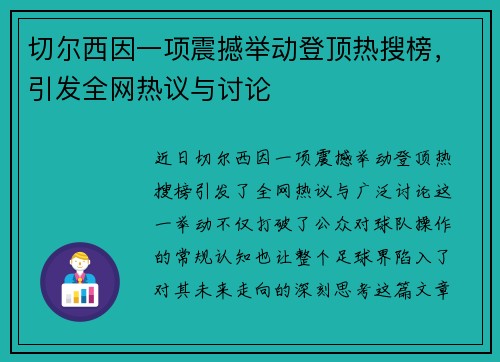 切尔西因一项震撼举动登顶热搜榜，引发全网热议与讨论

近日切尔西因一项震撼举动登顶热搜榜引发了全网热议与广泛讨论这一举动不仅打破了公众对球队操作的常规认知也让整个足球界陷入了对其未来走向的深刻思考这篇文章